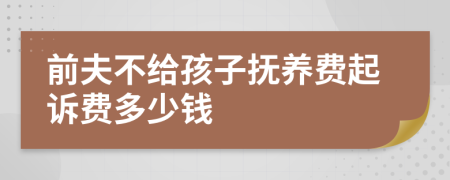 前夫不给孩子抚养费起诉费多少钱